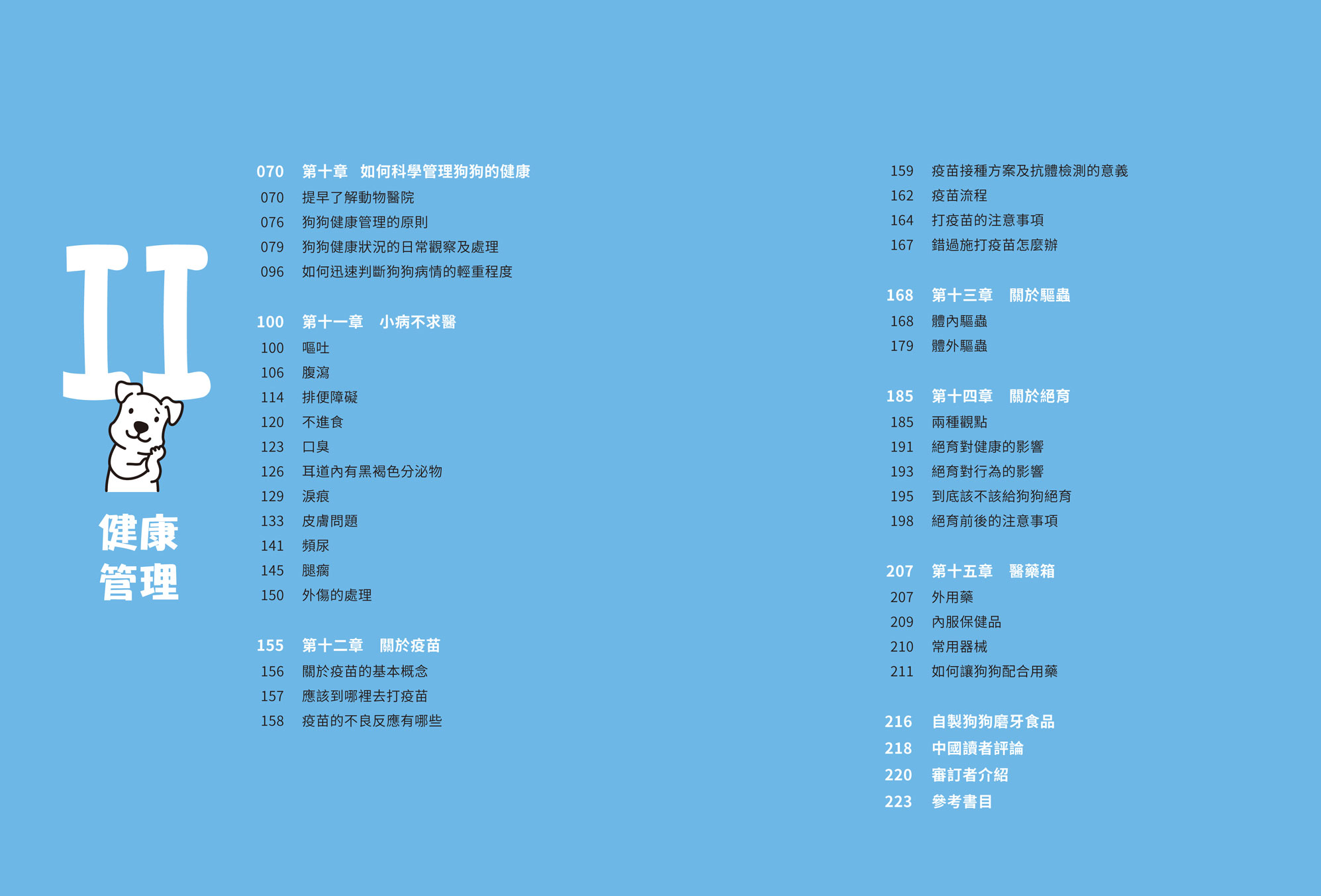 II

健康
管理

070 第十章 如何科學管理狗狗的健康
070 提早了解動物醫院
076 狗狗健康管理的原則
079 狗狗健康狀況的日常觀察及處理
096 如何迅速判斷狗狗病情的輕重程度

100 第十一章 小病不求醫
100 嘔吐
106 腹瀉
114 排便障礙
120 不進食
123 口臭
126 耳道內有黑褐色分泌物
129 淚痕
133 皮膚問題
141 頻尿
145 腿瘸
150 外傷的處理

155 第十二章 關於疫苗
156 關於疫苗的基本概念
157 應該到哪裡去打疫苗
158 疫苗的不良反應有哪些

159 疫苗接種方案及抗體檢測的意義
162 疫苗流程
164 打疫苗的注意事項
167 錯過施打疫苗怎麼辦

168 第十三章 關於驅蟲
168 體內驅蟲
179 體外驅蟲

185 第十四章 關於絕育
185 兩種觀點
191 絕育對健康的影響
193 絕育對行為的影響
195 到底該不該給狗狗絕育
198 絕育前後的注意事項

207 第十五章 醫藥箱
207 外用藥
209 內服保健品
210 常用器械
211 如何讓狗狗配合用藥

216 自製狗狗磨牙食品
218 中國讀者評論
220 審訂者介紹
223 參考書目